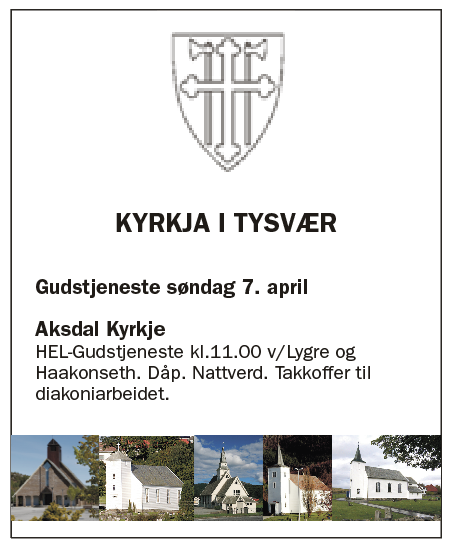 KYRKJA I TYSVÆR

Gudstjeneste søndag 7. april

Aksdal Kyrkje
HEL-Gudstjeneste kl.11.00 v/Lygre og Haakonseth. Dåp. Nattverd. Takkoffer til diakoniarbeidet.